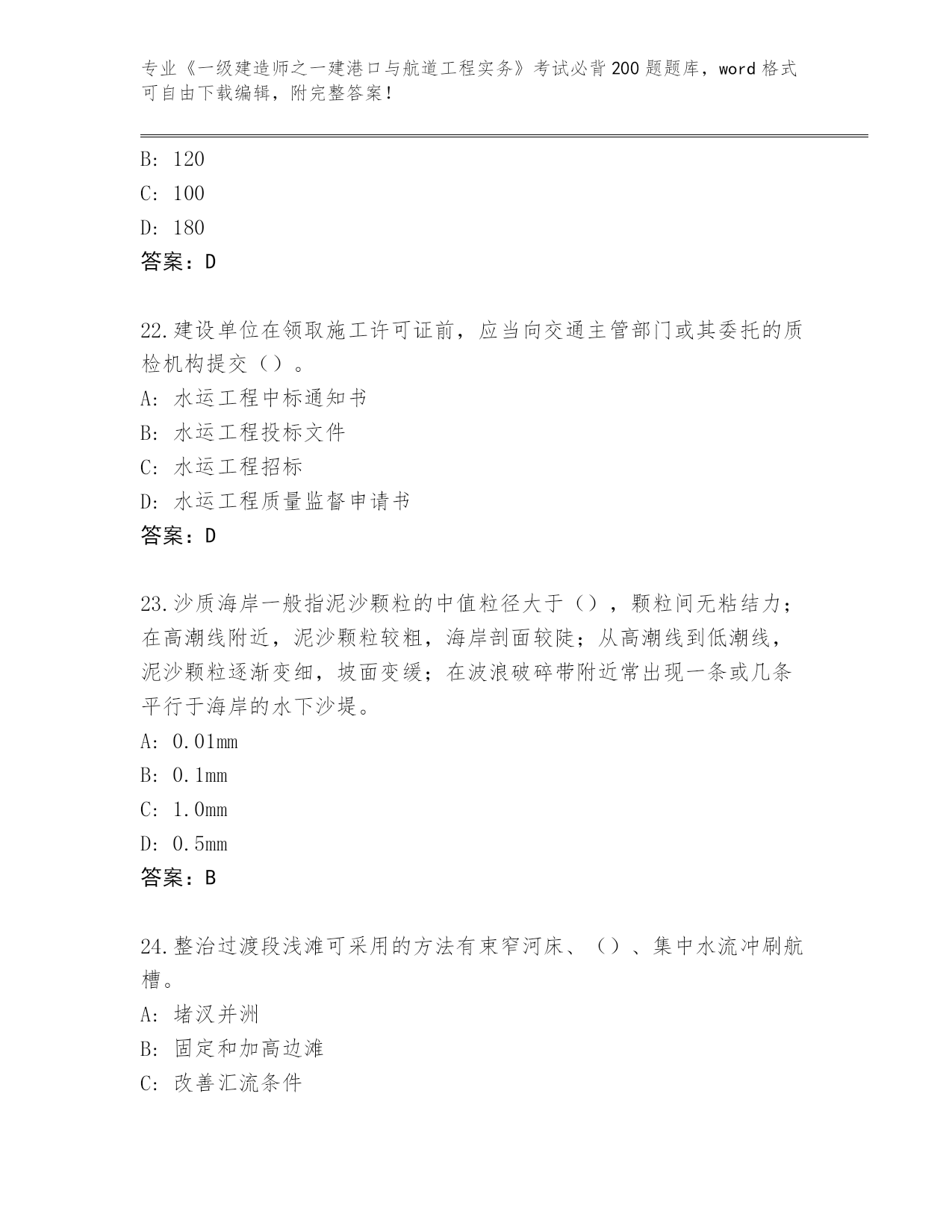 专业《一级建造师之一建港口与航道工程实务》考试必背200题题库，word格式可自由下载编辑，附完整答案！

B: 120
C: 100
D: 180
答案：D

22.建设单位在领取施工许可证前，应当向交通主管部门或其委托的质检机构提交（）。
A: 水运工程中标通知书
B: 水运工程投标文件
C: 水运工程招标
D: 水运工程质量监督申请书
答案：D

23.沙质海岸一般指泥沙颗粒的中值粒径大于（），颗粒间无粘结力；在高潮线附近，泥沙颗粒较粗，海岸剖面较陡；从高潮线到低潮线，泥沙颗粒逐渐变细，坡面变缓；在波浪破碎带附近常出现一条或几条平行于海岸的水下沙堤。
A: 0.01mm
B: 0.1mm
C: 1.0mm
D: 0.5mm
答案：B

24.整治过渡段浅滩可采用的方法有束窄河床、（）、集中水流冲刷航槽。
A: 堵汊并洲
B: 固定和加高边滩
C: 改善汇流条件